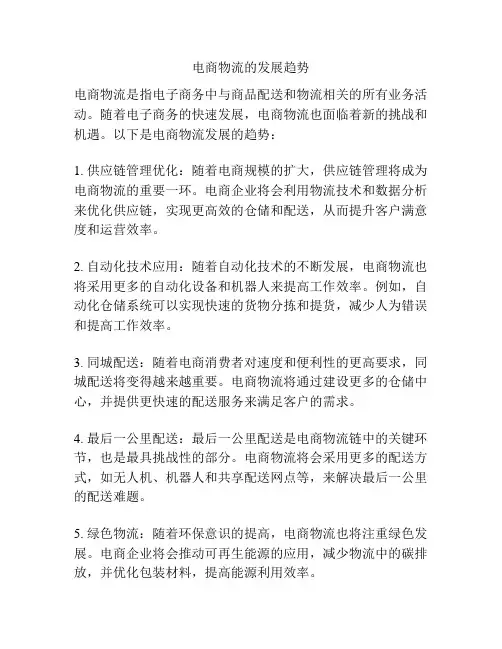 电商物流的发展趋势

电商物流是指电子商务中与商品配送和物流相关的所有业务活动。随着电子商务的快速发展，电商物流也面临着新的挑战和机遇。以下是电商物流发展的趋势：

1. 供应链管理优化：随着电商规模的扩大，供应链管理将成为电商物流的重要一环。电商企业将会利用物流技术和数据分析来优化供应链，实现更高效的仓储和配送，从而提升客户满意度和运营效率。

2. 自动化技术应用：随着自动化技术的不断发展，电商物流也将采用更多的自动化设备和机器人来提高工作效率。例如，自动化仓储系统可以实现快速的货物分拣和提货，减少人为错误和提高工作效率。

3. 同城配送：随着电商消费者对速度和便利性的更高要求，同城配送将变得越来越重要。电商物流将通过建设更多的仓储中心，并提供更快速的配送服务来满足客户的需求。

4. 最后一公里配送：最后一公里配送是电商物流链中的关键环节，也是最具挑战性的部分。电商物流将会采用更多的配送方式，如无人机、机器人和共享配送网点等，来解决最后一公里的配送难题。

5. 绿色物流：随着环保意识的提高，电商物流也将注重绿色发展。电商企业将会推动可再生能源的应用，减少物流中的碳排放，并优化包装材料，提高能源利用效率。